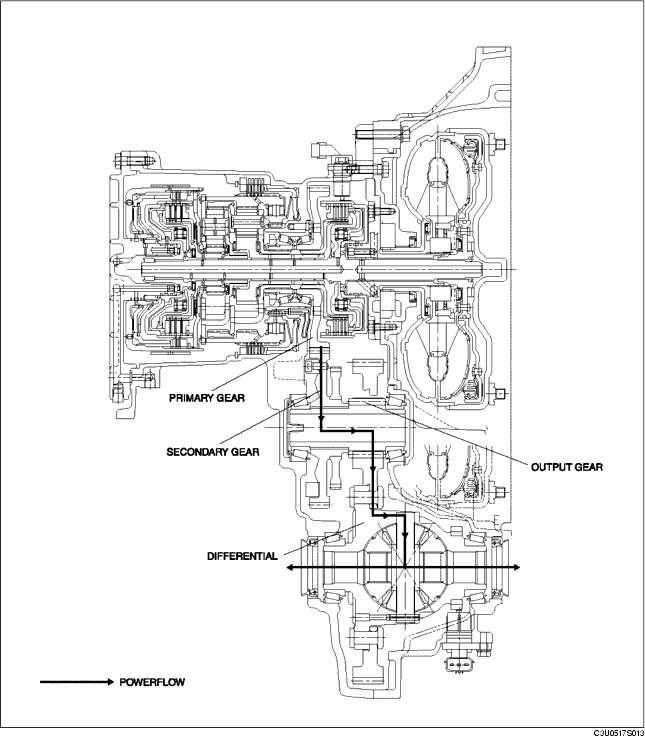 PRIMARY GEAR
SECONDARY GEAR
OUTPUT GEAR
DIFFERENTIAL
POWERFLOW
C3U0517S013